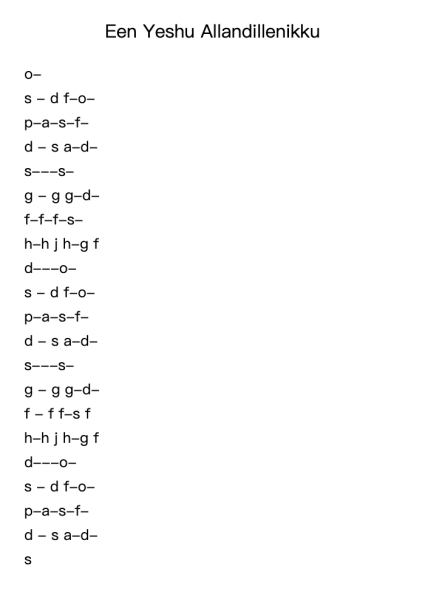 Een Yeshu Allandillenikku

o–

s – d f–o–

p–a–s–f–

d – s a–d–

s–––s–

g – g g–d–

f–f–f–s–

h–h j h–g f

d–––o–

s – d f–o–

p–a–s–f–

d – s a–d–

s–––s–

g – g g–d–

f – f f–s f

h–h j h–g f

d–––o–

s – d f–o–

p–a–s–f–

d – s a–d–

s